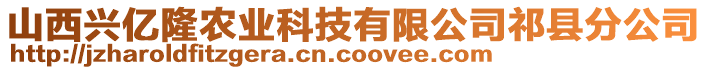 山西兴亿隆农业科技有限公司祁县分公司
http://jzharoldfitzgera.cn.coovee.com